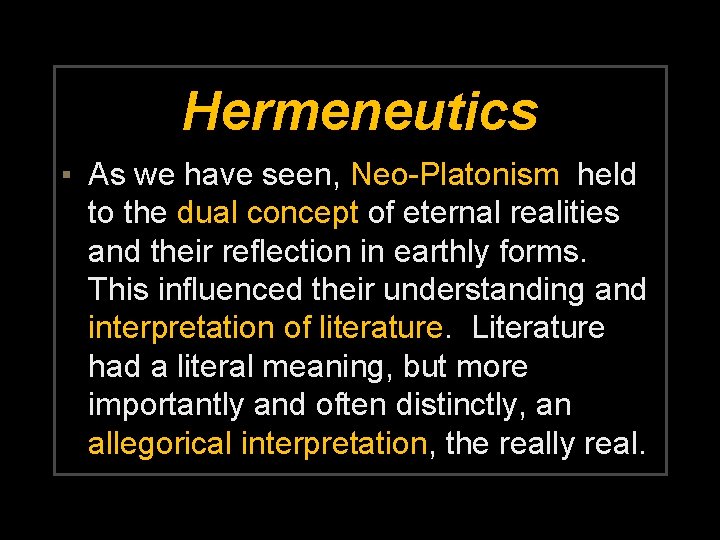 Hermeneutics

▪ As we have seen, Neo-Platonism held to the dual concept of eternal realities and their reflection in earthly forms. This influenced their understanding and interpretation of literature. Literature had a literal meaning, but more importantly and often distinctly, an allegorical interpretation, the really real.